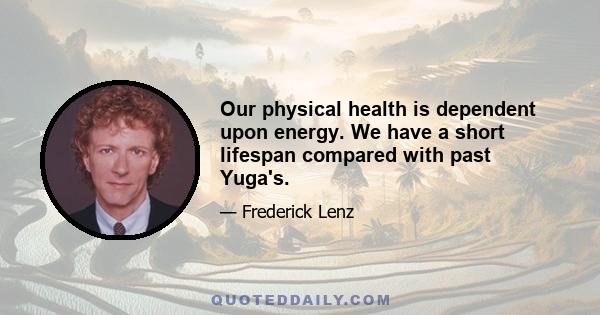 Our physical health is dependent upon energy. We have a short lifespan compared with past Yuga's.

— Frederick Lenz

QUOTEDDAILY.COM